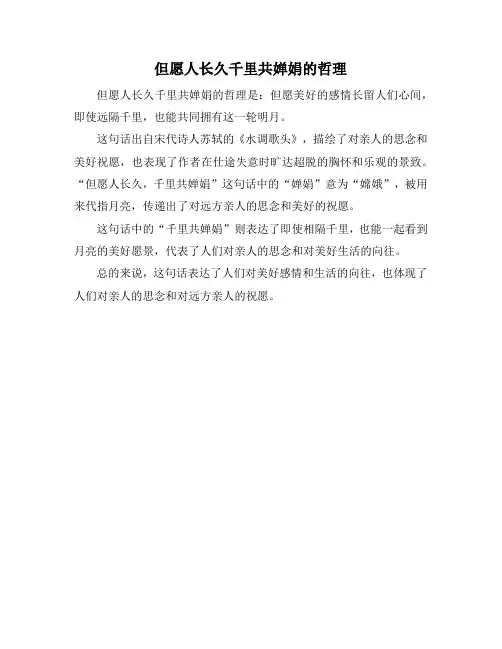 但愿人长久千里共婵娟的哲理

但愿人长久千里共婵娟的哲理是：但愿美好的感情长留人们心间，即使远隔千里，也能共同拥有这一轮明月。

这句话出自宋代诗人苏轼的《水调歌头》，描绘了对亲人的思念和美好祝愿，也表现了作者在仕途失意时旷达超脱的胸怀和乐观的景致。“但愿人长久，千里共婵娟”这句话中的“婵娟”意为“嫦娥”，被用来代指月亮，传递出了对远方亲人的思念和美好的祝愿。

这句话中的“千里共婵娟”则表达了即使相隔千里，也能一起看到月亮的美好愿景，代表了人们对亲人的思念和对美好生活的向往。

总的来说，这句话表达了人们对美好感情和生活的向往，也体现了人们对亲人的思念和对远方亲人的祝愿。